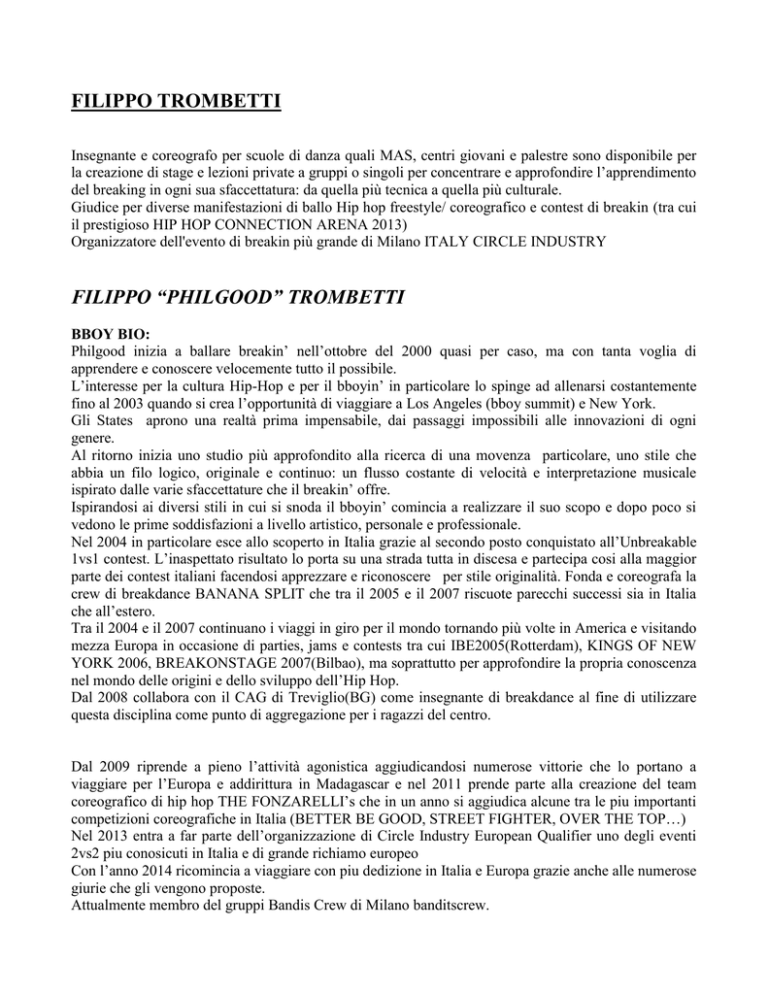 FILIPPO TROMBETTI

Insegnante e coreografo per scuole di danza quali MAS, centri giovani e palestre sono disponibile per la creazione di stage e lezioni private a gruppi o singoli per concentrare e approfondire l'apprendimento del breaking in ogni sua sfaccettatura: da quella più tecnica a quella più culturale.
Giudice per diverse manifestazioni di ballo Hip hop freestyle/ coreografico e contest di breakin (tra cui il prestigioso HIP HOP CONNECTION ARENA 2013)
Organizzatore dell'evento di breakin più grande di Milano ITALY CIRCLE INDUSTRY

FILIPPO "PHILGOOD" TROMBETTI

BBOY BIO:
Philgood inizia a ballare breakin' nell'ottobre del 2000 quasi per caso, ma con tanta voglia di apprendere e conoscere velocemente tutto il possibile.
L'interesse per la cultura Hip-Hop e per il bboyin' in particolare lo spinge ad allenarsi costantemente fino al 2003 quando si crea l'opportunità di viaggiare a Los Angeles (bboy summit) e New York.
Gli States aprono una realtà prima impensabile, dai passaggi impossibili alle innovazioni di ogni genere.
Al ritorno inizia uno studio più approfondito alla ricerca di una movenza particolare, uno stile che abbia un filo logico, originale e continuo: un flusso costante di velocità e interpretazione musicale ispirato dalle varie sfaccettature che il breakin' offre.
Ispirandosi ai diversi stili in cui si snoda il bboyin' comincia a realizzare il suo scopo e dopo poco si vedono le prime soddisfazioni a livello artistico, personale e professionale.
Nel 2004 in particolare esce allo scoperto in Italia grazie al secondo posto conquistato all'Unbreakable 1vs1 contest. L'inaspettato risultato lo porta su una strada tutta in discesa e partecipa cosi alla maggior parte dei contest italiani facendosi apprezzare e riconoscere per stile originalità. Fonda e coreografa la crew di breakdance BANANA SPLIT che tra il 2005 e il 2007 riscuote parecchi successi sia in Italia che all'estero.
Tra il 2004 e il 2007 continuano i viaggi in giro per il mondo tornando più volte in America e visitando mezza Europa in occasione di parties, jams e contests tra cui IBE2005(Rotterdam), KINGS OF NEW YORK 2006, BREAKONSTAGE 2007(Bilbao), ma soprattutto per approfondire la propria conoscenza nel mondo delle origini e dello sviluppo dell'Hip Hop.
Dal 2008 collabora con il CAG di Treviglio(BG) come insegnante di breakdance al fine di utilizzare questa disciplina come punto di aggregazione per i ragazzi del centro.

Dal 2009 riprende a pieno l'attività agonistica aggiudicandosi numerose vittorie che lo portano a viaggiare per l'Europa e addirittura in Madagascar e nel 2011 prende parte alla creazione del team coreografico di hip hop THE FONZARELLI's che in un anno si aggiudica alcune tra le piu importanti competizioni coreografiche in Italia (BETTER BE GOOD, STREET FIGHTER, OVER THE TOP…)
Nel 2013 entra a far parte dell'organizzazione di Circle Industry European Qualifier uno degli eventi 2vs2 piu conosicuti in Italia e di grande richiamo europeo
Con l'anno 2014 ricomincia a viaggiare con piu dedizione in Italia e Europa grazie anche alle numerose giurie che gli vengono proposte.
Attualmente membro del gruppi Bandis Crew di Milano banditscrew.